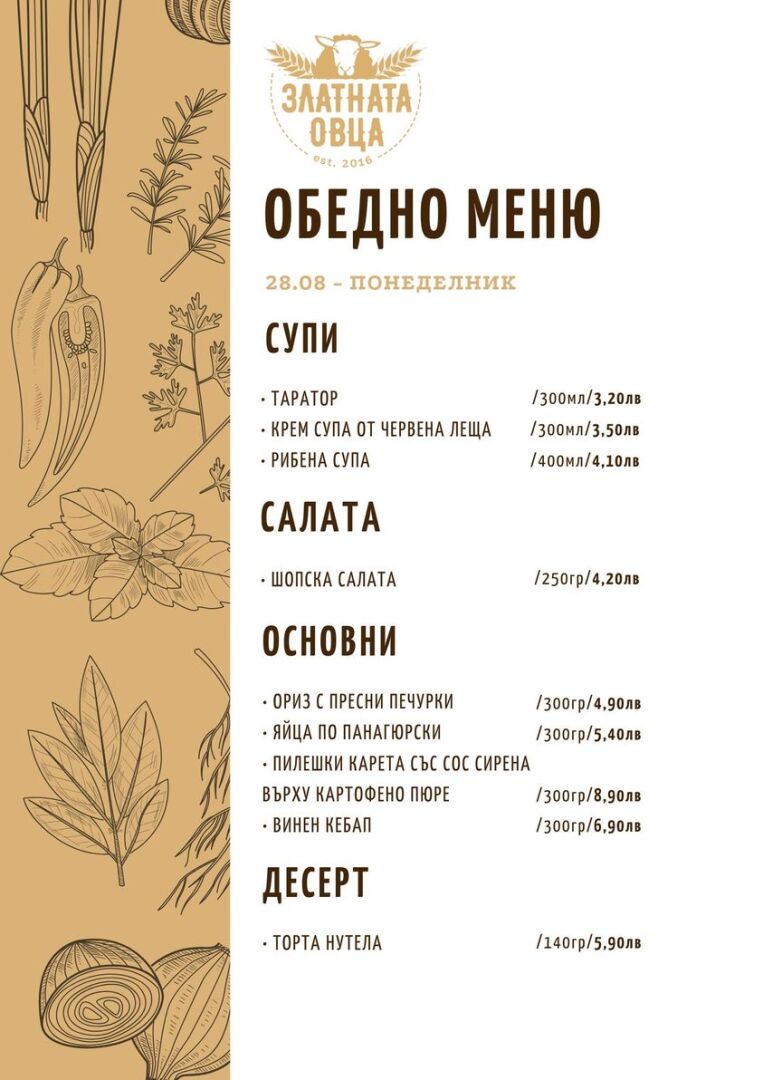 ЗЛАТНАТА ОВЦА
est. 2016

ОБЕДНО МЕНЮ

28.08 – ПОНЕДЕЛНИК

СУПИ

• ТАРАТОР /300мл/3,20лв
• КРЕМ СУПА ОТ ЧЕРВЕНА ЛЕЩА /300мл/3,50лв
• РИБЕНА СУПА /400мл/4,10лв

САЛАТА

• ШОПСКА САЛАТА /250гр/4,20лв

ОСНОВНИ

• ОРИЗ С ПРЕСНИ ПЕЧУРКИ /300гр/4,90лв
• ЯЙЦА ПО ПАНАГЮРСКИ /300гр/5,40лв
• ПИЛЕШКИ КАРЕТА СЪС СОС СИРЕНА ВЪРХУ КАРТОФЕНО ПЮРЕ /300гр/8,90лв
• ВИНЕН КЕБАП /300гр/6,90лв

ДЕСЕРТ

• ТОРТА НУТЕЛА /140гр/5,90лв